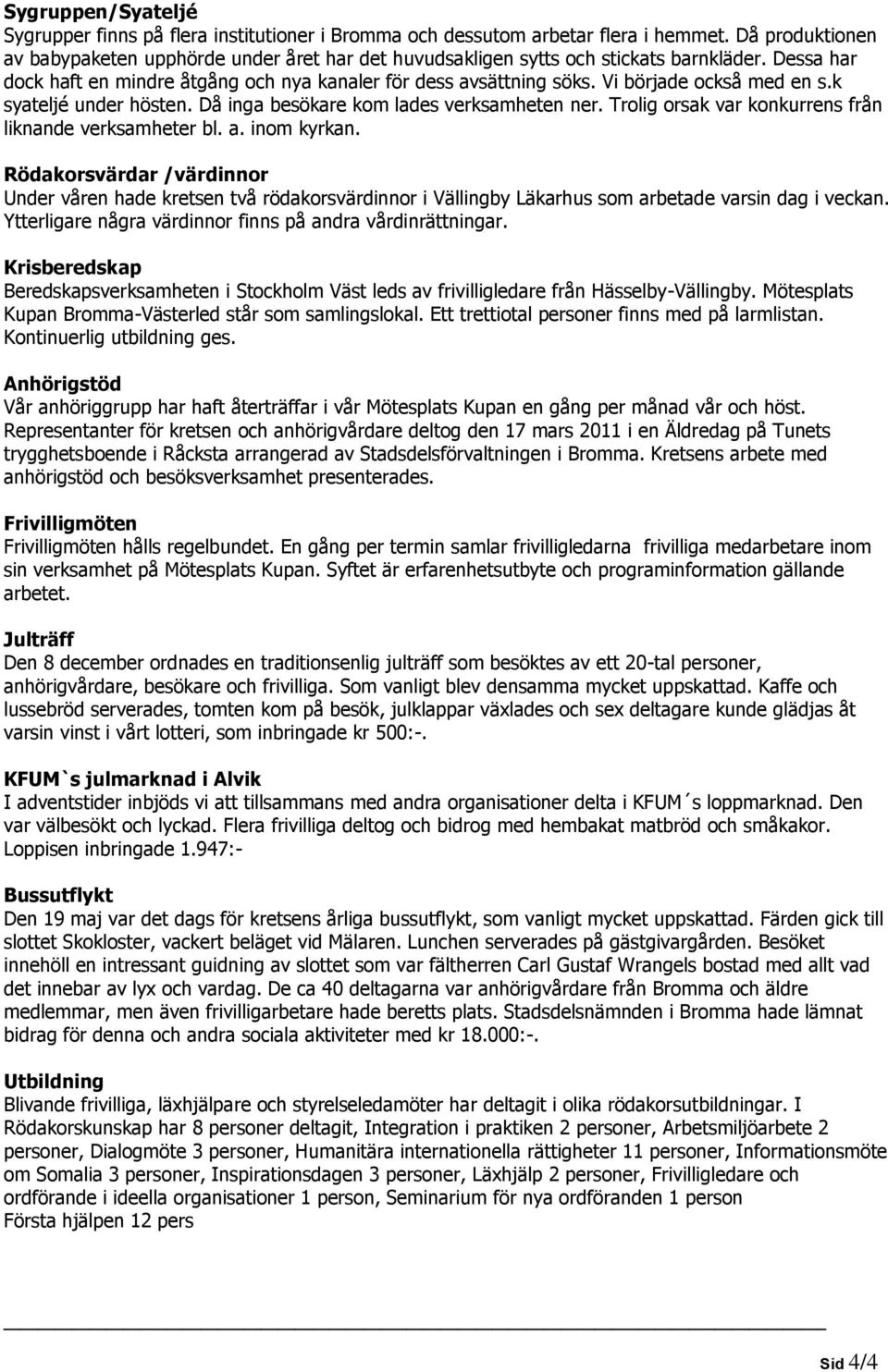 Sygruppen/Syateljé
Sygrupper finns på flera institutioner i Bromma och dessutom arbetar flera i hemmet. Då produktionen av babypaketen upphörde under året har det huvudsakligen sytts och stickats barnkläder. Dessa har dock haft en mindre åtgång och nya kanaler för dess avsättning söks. Vi började också med en s.k syateljé under hösten. Då inga besökare kom lades verksamheten ner. Trolig orsak var konkurrens från liknande verksamheter bl. a. inom kyrkan.

Rödakorsvärdar /värdinnor
Under våren hade kretsen två rödakorsvärdinnor i Vällingby Läkarhus som arbetade varsin dag i veckan. Ytterligare några värdinnor finns på andra vårdinrättningar.

Krisberedskap
Beredskapsverksamheten i Stockholm Väst leds av frivilligledare från Hässelby-Vällingby. Mötesplats Kupan Bromma-Västerled står som samlingslokal. Ett trettiotal personer finns med på larmlistan. Kontinuerlig utbildning ges.

Anhörigstöd
Vår anhöriggrupp har haft återträffar i vår Mötesplats Kupan en gång per månad vår och höst. Representanter för kretsen och anhörigvårdare deltog den 17 mars 2011 i en Äldredag på Tunets trygghetsboende i Råcksta arrangerad av Stadsdelsförvaltningen i Bromma. Kretsens arbete med anhörigstöd och besöksverksamhet presenterades.

Frivilligmöten
Frivilligmöten hålls regelbundet. En gång per termin samlar frivilligledarna frivilliga medarbetare inom sin verksamhet på Mötesplats Kupan. Syftet är erfarenhetsutbyte och programinformation gällande arbetet.

Julträff
Den 8 december ordnades en traditionsenlig julträff som besöktes av ett 20-tal personer, anhörigvårdare, besökare och frivilliga. Som vanligt blev densamma mycket uppskattad. Kaffe och lussebröd serverades, tomten kom på besök, julklappar växlades och sex deltagare kunde glädjas åt varsin vinst i vårt lotteri, som inbringade kr 500:-.

KFUM`s julmarknad i Alvik
I adventstider inbjöds vi att tillsammans med andra organisationer delta i KFUM´s loppmarknad. Den var välbesökt och lyckad. Flera frivilliga deltog och bidrog med hembakat matbröd och småkakor. Loppisen inbringade 1.947:-

Bussutflykt
Den 19 maj var det dags för kretsens årliga bussutflykt, som vanligt mycket uppskattad. Färden gick till slottet Skokloster, vackert beläget vid Mälaren. Lunchen serverades på gästgivargården. Besöket innehöll en intressant guidning av slottet som var fältherren Carl Gustaf Wrangels bostad med allt vad det innebar av lyx och vardag. De ca 40 deltagarna var anhörigvårdare från Bromma och äldre medlemmar, men även frivilligarbetare hade beretts plats. Stadsdelsnämnden i Bromma hade lämnat bidrag för denna och andra sociala aktiviteter med kr 18.000:-.

Utbildning
Blivande frivilliga, läxhjälpare och styrelseledamöter har deltagit i olika rödakorsutbildningar. I Rödakorskunskap har 8 personer deltagit, Integration i praktiken 2 personer, Arbetsmiljöarbete 2 personer, Dialogmöte 3 personer, Humanitära internationella rättigheter 11 personer, Informationsmöte om Somalia 3 personer, Inspirationsdagen 3 personer, Läxhjälp 2 personer, Frivilligledare och ordförande i ideella organisationer 1 person, Seminarium för nya ordföranden 1 person
Första hjälpen 12 pers

Sid 4/4